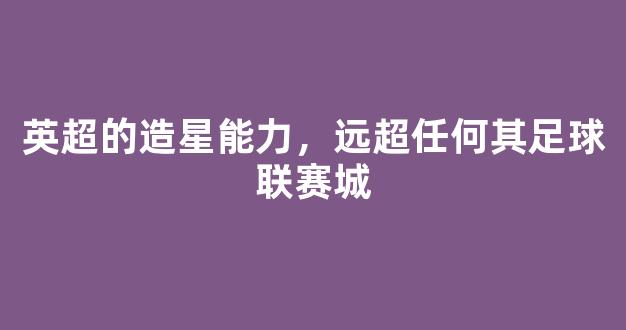 英超的造星能力，远超任何其足球联赛城